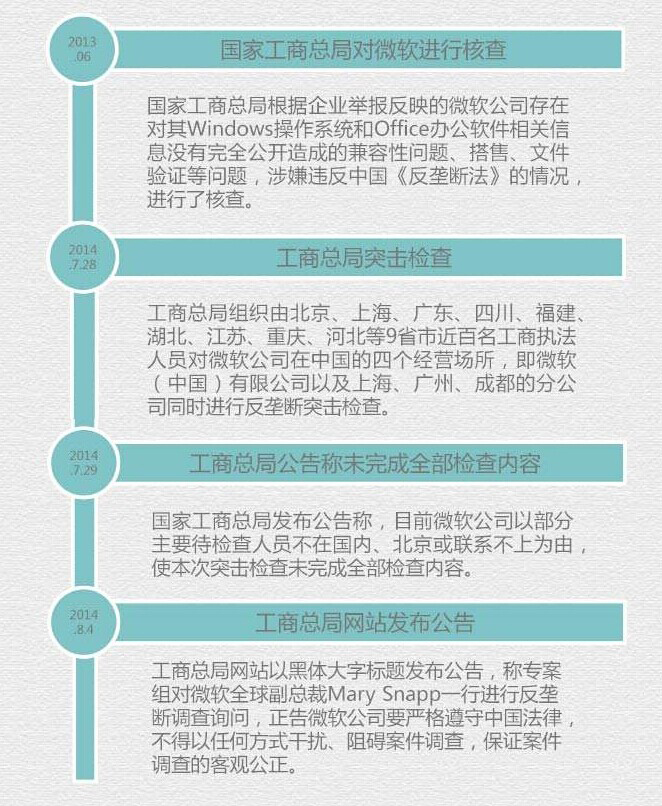 2013
.06

国家工商总局对微软进行核查

国家工商总局根据企业举报反映的微软公司存在对其Windows操作系统和Office办公软件相关信息没有完全公开造成的兼容性问题、搭售、文件验证等问题，涉嫌违反中国《反垄断法》的情况，进行了核查。

2014
.7.28

工商总局突击检查

工商总局组织由北京、上海、广东、四川、福建、湖北、江苏、重庆、河北等9省市近百名工商执法人员对微软公司在中国的四个经营场所，即微软（中国）有限公司以及上海、广州、成都的分公司同时进行反垄断突击检查。

2014
.7.29

工商总局公告称未完成全部检查内容

国家工商总局发布公告称，目前微软公司以部分主要待检查人员不在国内、北京或联系不上为由，使本次突击检查未完成全部检查内容。

2014
.8.4

工商总局网站发布公告

工商总局网站以黑体大字标题发布公告，称专案组对微软全球副总裁Mary Snapp一行进行反垄断调查询问，正告微软公司要严格遵守中国法律，不得以任何方式干扰、阻碍案件调查，保证案件调查的客观公正。